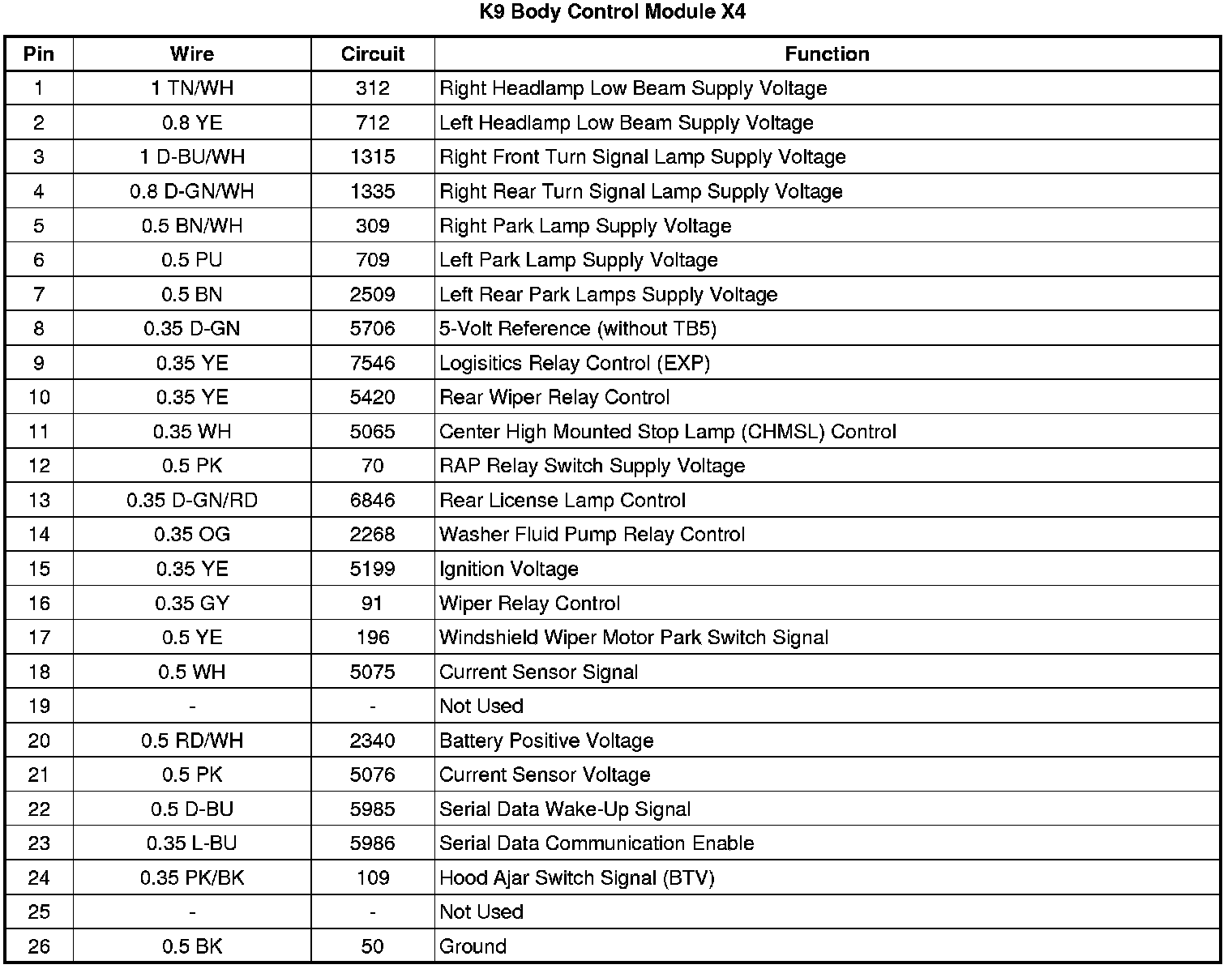 K9 Body Control Module X4

| Pin | Wire | Circuit | Function |
|---|---|---|---|
| 1 | 1 TN/WH | 312 | Right Headlamp Low Beam Supply Voltage |
| 2 | 0.8 YE | 712 | Left Headlamp Low Beam Supply Voltage |
| 3 | 1 D-BU/WH | 1315 | Right Front Turn Signal Lamp Supply Voltage |
| 4 | 0.8 D-GN/WH | 1335 | Right Rear Turn Signal Lamp Supply Voltage |
| 5 | 0.5 BN/WH | 309 | Right Park Lamp Supply Voltage |
| 6 | 0.5 PU | 709 | Left Park Lamp Supply Voltage |
| 7 | 0.5 BN | 2509 | Left Rear Park Lamps Supply Voltage |
| 8 | 0.35 D-GN | 5706 | 5-Volt Reference (without TB5) |
| 9 | 0.35 YE | 7546 | Logisitics Relay Control (EXP) |
| 10 | 0.35 YE | 5420 | Rear Wiper Relay Control |
| 11 | 0.35 WH | 5065 | Center High Mounted Stop Lamp (CHMSL) Control |
| 12 | 0.5 PK | 70 | RAP Relay Switch Supply Voltage |
| 13 | 0.35 D-GN/RD | 6846 | Rear License Lamp Control |
| 14 | 0.35 OG | 2268 | Washer Fluid Pump Relay Control |
| 15 | 0.35 YE | 5199 | Ignition Voltage |
| 16 | 0.35 GY | 91 | Wiper Relay Control |
| 17 | 0.5 YE | 196 | Windshield Wiper Motor Park Switch Signal |
| 18 | 0.5 WH | 5075 | Current Sensor Signal |
| 19 | - | - | Not Used |
| 20 | 0.5 RD/WH | 2340 | Battery Positive Voltage |
| 21 | 0.5 PK | 5076 | Current Sensor Voltage |
| 22 | 0.5 D-BU | 5985 | Serial Data Wake-Up Signal |
| 23 | 0.35 L-BU | 5986 | Serial Data Communication Enable |
| 24 | 0.35 PK/BK | 109 | Hood Ajar Switch Signal (BTV) |
| 25 | - | - | Not Used |
| 26 | 0.5 BK | 50 | Ground |